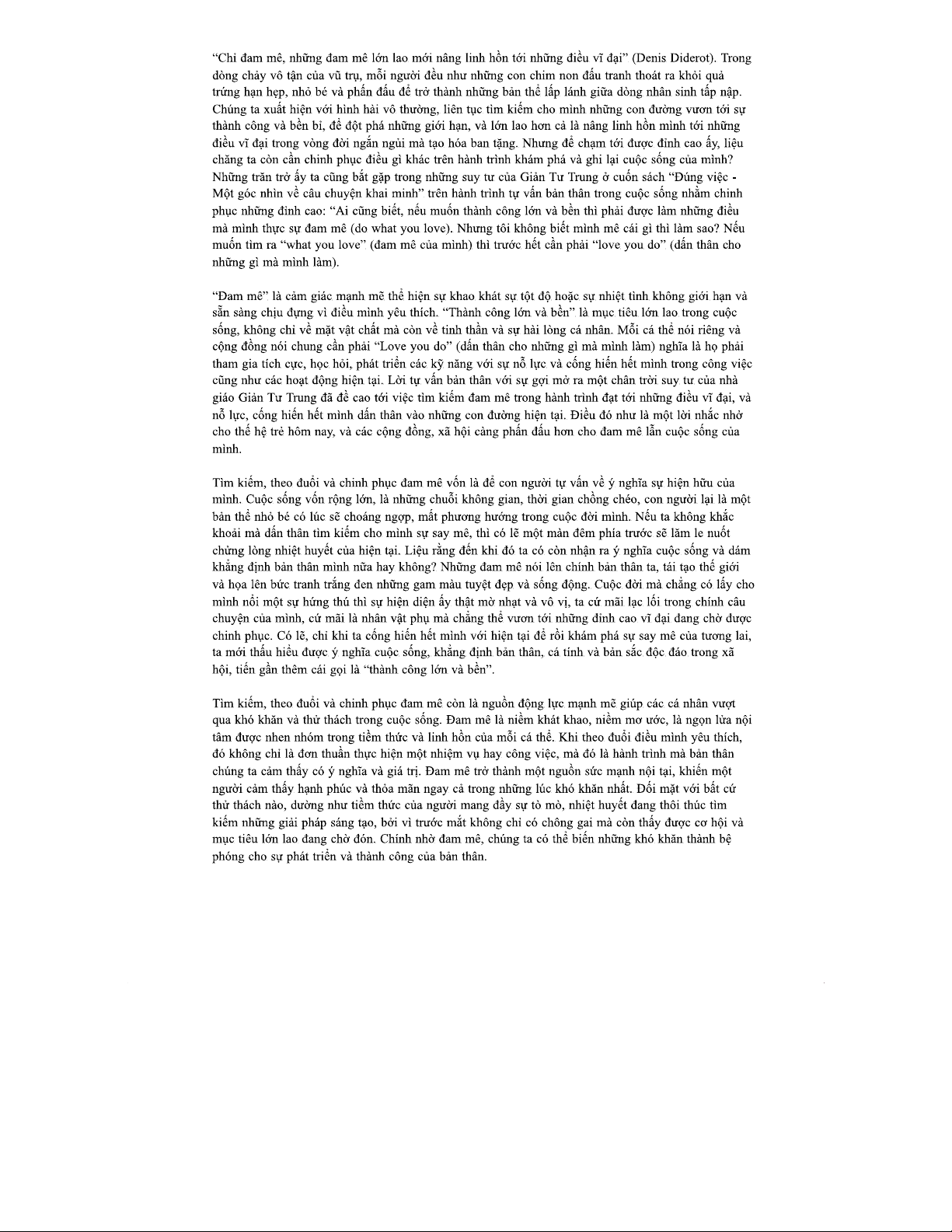 “Chỉ đam mê, những đam mê lớn lao mới nâng linh hồn tới những điều vĩ đại” (Denis Diderot). Trong dòng chảy vô tận của vũ trụ, mỗi người đều như những con chim non đấu tranh thoát ra khỏi quả trứng hạn hẹp, nhỏ bé và phấn đấu để trở thành những bản thể lấp lánh giữa dòng nhân sinh tấp nập. Chúng ta xuất hiện với hình hài vô thường, liên tục tìm kiếm cho mình những con đường vươn tới sự thành công và bền bỉ, để đột phá những giới hạn, và lớn lao hơn cả là nâng linh hồn mình tới những điều vĩ đại trong vòng đời ngắn ngủi mà tạo hóa ban tặng. Nhưng để chạm tới được đỉnh cao ấy, liệu chăng ta còn cần chinh phục điều gì khác trên hành trình khám phá và ghi lại cuộc sống của mình? Những trăn trở ấy ta cũng bắt gặp trong những suy tư của Giản Tư Trung ở cuốn sách “Đúng việc - Một góc nhìn về câu chuyện khai minh” trên hành trình tự vấn bản thân trong cuộc sống nhằm chinh phục những đỉnh cao: “Ai cũng biết, nếu muốn thành công lớn và bền thì phải được làm những điều mà mình thực sự đam mê (do what you love). Nhưng tôi không biết mình mê cái gì thì làm sao? Nếu muốn tìm ra “what you love” (đam mê của mình) thì trước hết cần phải “love you do” (dấn thân cho những gì mà mình làm).

“Đam mê” là cảm giác mạnh mẽ thể hiện sự khao khát sự tột độ hoặc sự nhiệt tình không giới hạn và sẵn sàng chịu đựng vì điều mình yêu thích. “Thành công lớn và bền” là mục tiêu lớn lao trong cuộc sống, không chỉ về mặt vật chất mà còn về tinh thần và sự hài lòng cá nhân. Mỗi cá thể nói riêng và cộng đồng nói chung cần phải “Love you do” (dấn thân cho những gì mà mình làm) nghĩa là họ phải tham gia tích cực, học hỏi, phát triển các kỹ năng với sự nỗ lực và cống hiến hết mình trong công việc cũng như các hoạt động hiện tại. Lời tự vấn bản thân với sự gợi mở ra một chân trời suy tư của nhà giáo Giản Tư Trung đã đề cao tới việc tìm kiếm đam mê trong hành trình đạt tới những điều vĩ đại, và nỗ lực, cống hiến hết mình dấn thân vào những con đường hiện tại. Điều đó như là một lời nhắc nhở cho thế hệ trẻ hôm nay, và các cộng đồng, xã hội càng phấn đấu hơn cho đam mê lẫn cuộc sống của mình.

Tìm kiếm, theo đuổi và chinh phục đam mê vốn là để con người tự vấn về ý nghĩa sự hiện hữu của mình. Cuộc sống vốn rộng lớn, là những chuỗi không gian, thời gian chồng chéo, con người lại là một bản thể nhỏ bé có lúc sẽ choáng ngợp, mất phương hướng trong cuộc đời mình. Nếu ta không khắc khoải mà dấn thân tìm kiếm cho mình sự say mê, thì có lẽ một màn đêm phía trước sẽ lăm le nuốt chửng lòng nhiệt huyết của hiện tại. Liệu rằng đến khi đó ta có còn nhận ra ý nghĩa cuộc sống và dám khẳng định bản thân mình nữa hay không? Những đam mê nói lên chính bản thân ta, tái tạo thế giới và họa lên bức tranh trắng đen những gam màu tuyệt đẹp và sống động. Cuộc đời mà chẳng có lấy cho mình nổi một sự hứng thú thì sự hiện diện ấy thật mờ nhạt và vô vị, ta cứ mãi lạc lối trong chính câu chuyện của mình, cứ mãi là nhân vật phụ mà chẳng thể vươn tới những đỉnh cao vĩ đại đang chờ được chinh phục. Có lẽ, chỉ khi ta cống hiến hết mình với hiện tại để rồi khám phá sự say mê của tương lai, ta mới thấu hiểu được ý nghĩa cuộc sống, khẳng định bản thân, cá tính và bản sắc độc đáo trong xã hội, tiến gần thêm cái gọi là “thành công lớn và bền”.

Tìm kiếm, theo đuổi và chinh phục đam mê còn là nguồn động lực mạnh mẽ giúp các cá nhân vượt qua khó khăn và thử thách trong cuộc sống. Đam mê là niềm khát khao, niềm mơ ước, là ngọn lửa nội tâm được nhen nhóm trong tiềm thức và linh hồn của mỗi cá thể. Khi theo đuổi điều mình yêu thích, đó không chỉ là đơn thuần thực hiện một nhiệm vụ hay công việc, mà đó là hành trình mà bản thân chúng ta cảm thấy có ý nghĩa và giá trị. Đam mê trở thành một nguồn sức mạnh nội tại, khiến một người cảm thấy hạnh phúc và thỏa mãn ngay cả trong những lúc khó khăn nhất. Đối mặt với bất cứ thử thách nào, dường như tiềm thức của người mang đầy sự tò mò, nhiệt huyết đang thôi thúc tìm kiếm những giải pháp sáng tạo, bởi vì trước mắt không chỉ có chông gai mà còn thấy được cơ hội và mục tiêu lớn lao đang chờ đón. Chính nhờ đam mê, chúng ta có thể biến những khó khăn thành bệ phóng cho sự phát triển và thành công của bản thân.